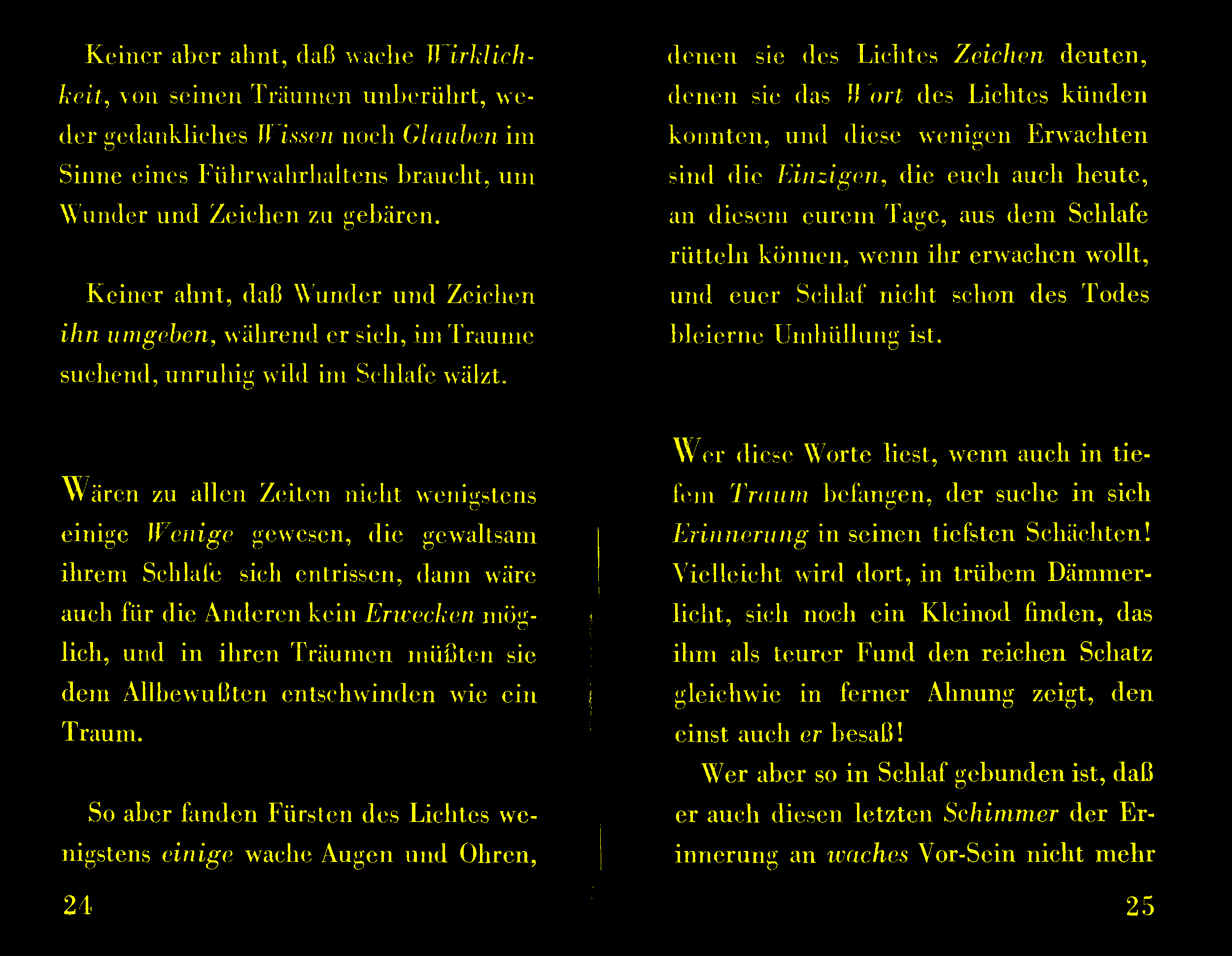 Keiner aber ahnt, daß wache Wirklichkeit, von seinen Träumen unberührt, weder gedankliches Wissen noch Glauben im Sinne eines Führwahrhaltens braucht, um Wunder und Zeichen zu gebären.

Keiner ahnt, daß Wunder und Zeichen ihn umgeben, während er sich, im Traume suchend, unruhig wild im Schlafe wälzt.

Wären zu allen Zeiten nicht wenigstens einige Wenige gewesen, die gewaltsam ihrem Schlafe sich entrissen, dann wäre auch für die Anderen kein Erwecken möglich, und in ihren Träumen müßten sie dem Allbewußten entschwinden wie ein Traum.

So aber fanden Fürsten des Lichtes wenigstens einige wache Augen und Ohren,

24

denen sie des Lichtes Zeichen deuten, denen sie das Wort des Lichtes künden konnten, und diese wenigen Erwachten sind die Einzigen, die euch auch heute, an diesem eurem Tage, aus dem Schlafe rütteln können, wenn ihr erwachen wollt, und euer Schlaf nicht schon des Todes bleierne Umhüllung ist.

Wer diese Worte liest, wenn auch in tiefem Traum befangen, der suche in sich Erinnerung in seinen tiefsten Schächten! Vielleicht wird dort, in trübem Dämmerlicht, sich noch ein Kleinod finden, das ihm als teurer Fund den reichen Schatz gleichwie in ferner Ahnung zeigt, den einst auch er besaß!

Wer aber so in Schlaf gebunden ist, daß er auch diesen letzten Schimmer der Erinnerung an waches Vor-Sein nicht mehr

25